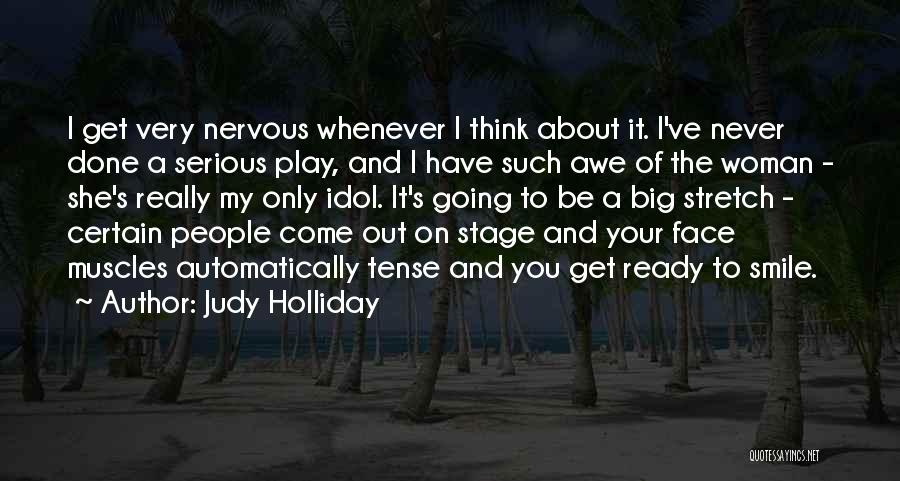 I get very nervous whenever I think about it. I've never done a serious play, and I have such awe of the woman - she's really my only idol. It's going to be a big stretch - certain people come out on stage and your face muscles automatically tense and you get ready to smile.
~ Author: Judy Holliday

QUOTESSAYINGS.NET